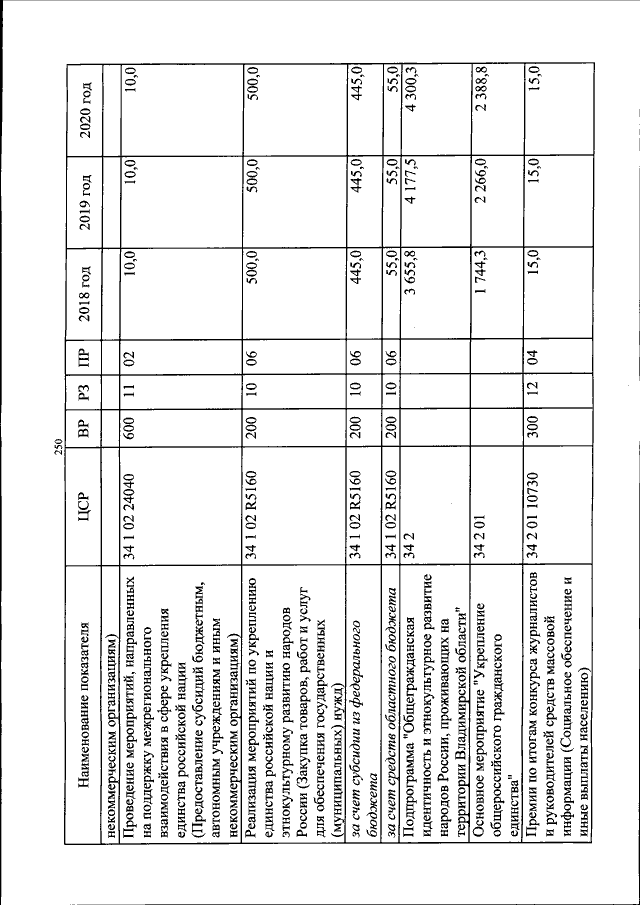 250

| Наименование показателя | ЦСР | ВР | РЗ | ПР | 2018 год | 2019 год | 2020 год |
|---|---|---|---|---|---|---|---|
| некоммерческим организациям) | | | | | | | |
| Проведение мероприятий, направленных на поддержку межрегионального взаимодействия в сфере укрепления единства российской нации (Предоставление субсидий бюджетным, автономным учреждениям и иным некоммерческим организациям) | 34 1 02 24040 | 600 | 11 | 02 | 10,0 | 10,0 | 10,0 |
| Реализация мероприятий по укреплению единства российской нации и этнокультурному развитию народов России (Закупка товаров, работ и услуг для обеспечения государственных (муниципальных) нужд) | 34 1 02 R5160 | 200 | 10 | 06 | 500,0 | 500,0 | 500,0 |
| за счет субсидии из федерального бюджета | 34 1 02 R5160 | 200 | 10 | 06 | 445,0 | 445,0 | 445,0 |
| за счет средств областного бюджета | 34 1 02 R5160 | 200 | 10 | 06 | 55,0 | 55,0 | 55,0 |
| Подпрограмма "Общегражданская идентичность и этнокультурное развитие народов России, проживающих на территории Владимирской области" | 34 2 | | | | 3 655,8 | 4 177,5 | 4 300,3 |
| Основное мероприятие "Укрепление общероссийского гражданского единства" | 34 2 01 | | | | 1 744,3 | 2 266,0 | 2 388,8 |
| Премии по итогам конкурса журналистов и руководителей средств массовой информации (Социальное обеспечение и иные выплаты населению) | 34 2 01 10730 | 300 | 12 | 04 | 15,0 | 15,0 | 15,0 |